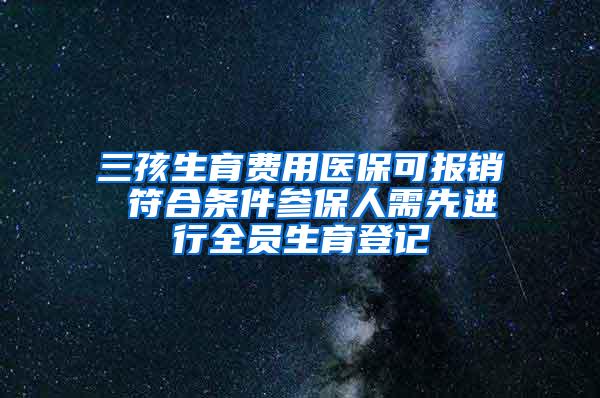 三孩生育费用医保可报销 符合条件参保人需先进行全员生育登记